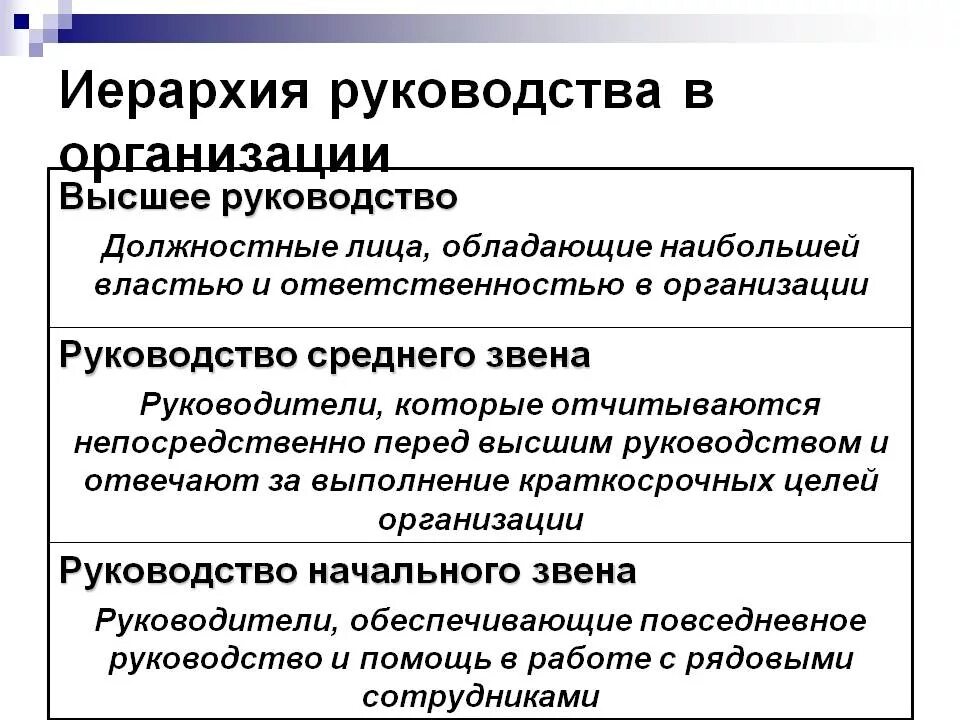 Иерархия руководства в организации

Высшее руководство

Должностные лица, обладающие наибольшей властью и ответственностью в организации

Руководство среднего звена

Руководители, которые отчитываются непосредственно перед высшим руководством и отвечают за выполнение краткосрочных целей организации

Руководство начального звена

Руководители, обеспечивающие повседневное руководство и помощь в работе с рядовыми сотрудниками